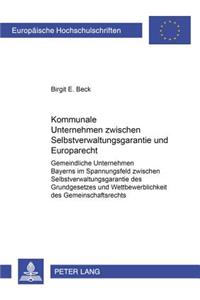 Europäische Hochschulschriften

Birgit E. Beck

Kommunale Unternehmen zwischen Selbstverwaltungsgarantie und Europarecht

Gemeindliche Unternehmen Bayerns im Spannungsfeld zwischen Selbstverwaltungsgarantie des Grundgesetzes und Wettbewerblichkeit des Gemeinschaftsrechts

PETER LANG